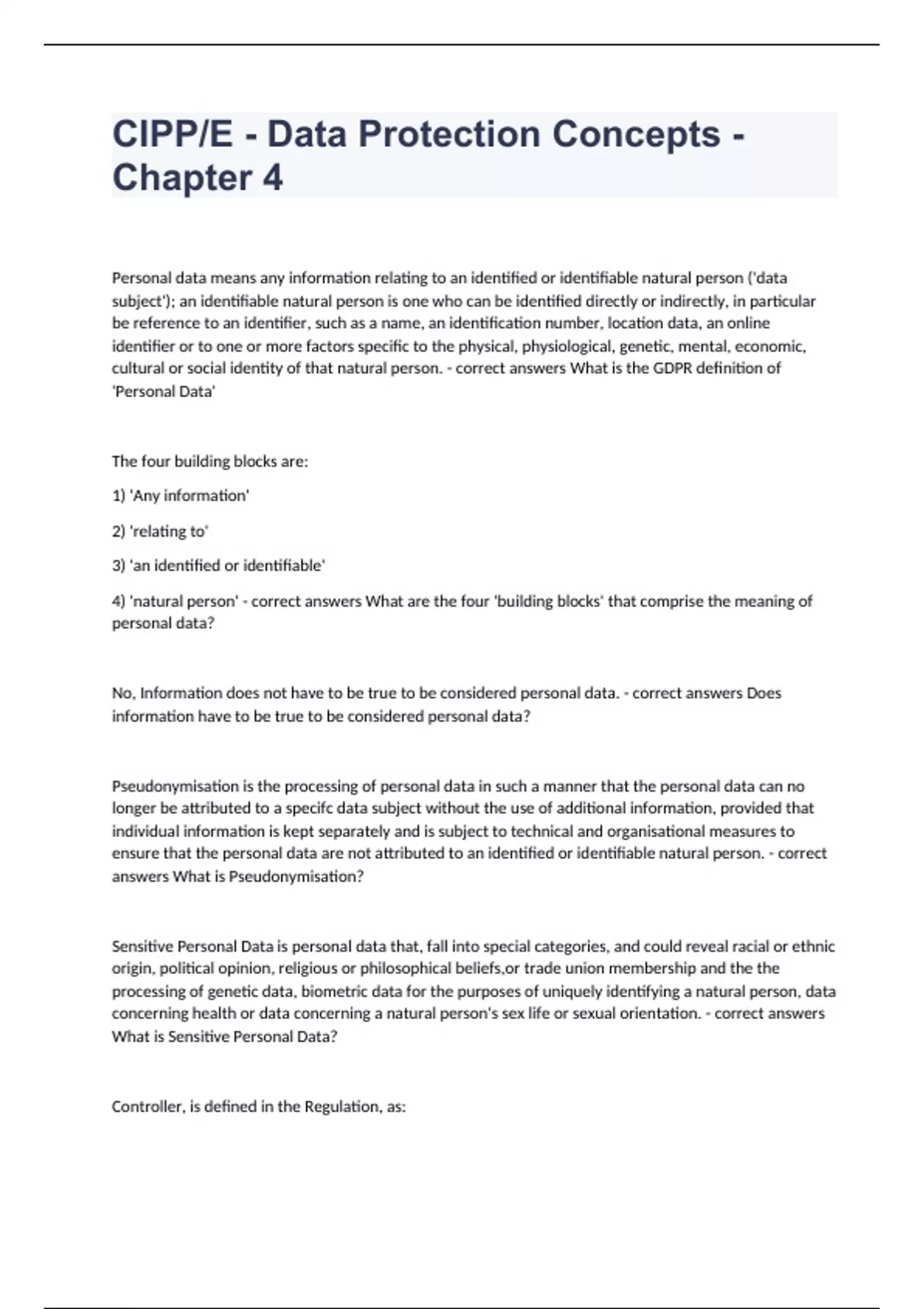 CIPP/E - Data Protection Concepts - Chapter 4

Personal data means any information relating to an identified or identifiable natural person ('data subject'); an identifiable natural person is one who can be identified directly or indirectly, in particular be reference to an identifier, such as a name, an identification number, location data, an online identifier or to one or more factors specific to the physical, physiological, genetic, mental, economic, cultural or social identity of that natural person. - correct answers What is the GDPR definition of 'Personal Data'

The four building blocks are:

1) 'Any information'

2) 'relating to'

3) 'an identified or identifiable'

4) 'natural person' - correct answers What are the four 'building blocks' that comprise the meaning of personal data?

No, Information does not have to be true to be considered personal data. - correct answers Does information have to be true to be considered personal data?

Pseudonymisation is the processing of personal data in such a manner that the personal data can no longer be attributed to a specifc data subject without the use of additional information, provided that individual information is kept separately and is subject to technical and organisational measures to ensure that the personal data are not attributed to an identified or identifiable natural person. - correct answers What is Pseudonymisation?

Sensitive Personal Data is personal data that, fall into special categories, and could reveal racial or ethnic origin, political opinion, religious or philosophical beliefs,or trade union membership and the the processing of genetic data, biometric data for the purposes of uniquely identifying a natural person, data concerning health or data concerning a natural person's sex life or sexual orientation. - correct answers What is Sensitive Personal Data?

Controller, is defined in the Regulation, as: